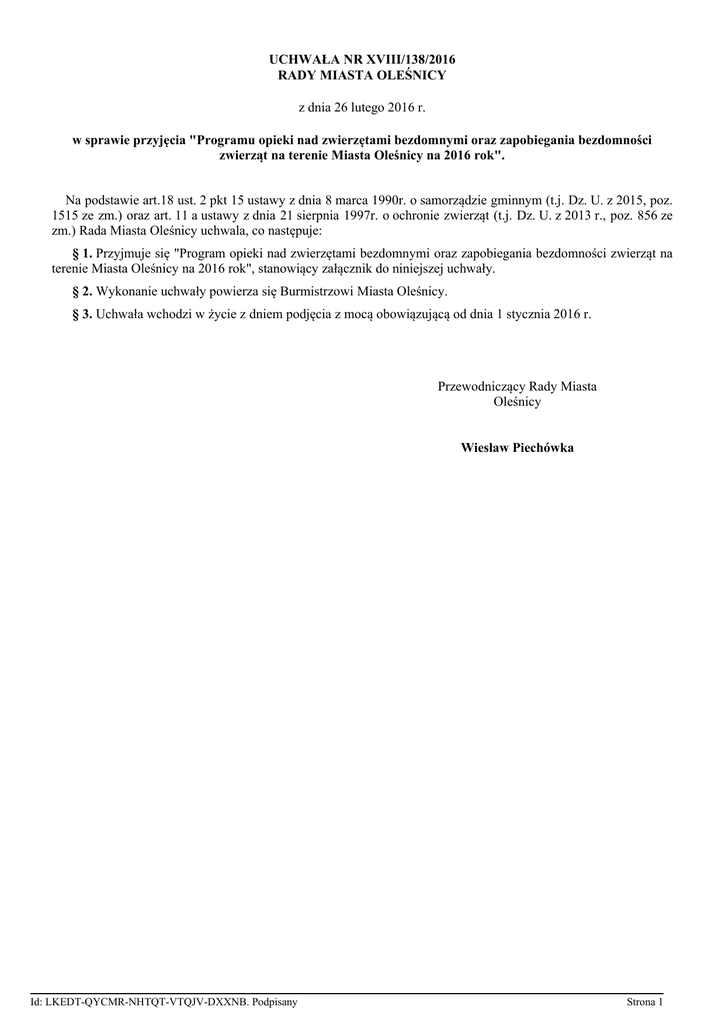 UCHWAŁA NR XVIII/138/2016
RADY MIASTA OLEŚNICY

z dnia 26 lutego 2016 r.

w sprawie przyjęcia "Programu opieki nad zwierzętami bezdomnymi oraz zapobiegania bezdomności zwierząt na terenie Miasta Oleśnicy na 2016 rok".

Na podstawie art.18 ust. 2 pkt 15 ustawy z dnia 8 marca 1990r. o samorządzie gminnym (t.j. Dz. U. z 2015, poz. 1515 ze zm.) oraz art. 11 a ustawy z dnia 21 sierpnia 1997r. o ochronie zwierząt (t.j. Dz. U. z 2013 r., poz. 856 ze zm.) Rada Miasta Oleśnicy uchwala, co następuje:

§ 1. Przyjmuje się "Program opieki nad zwierzętami bezdomnymi oraz zapobiegania bezdomności zwierząt na terenie Miasta Oleśnicy na 2016 rok", stanowiący załącznik do niniejszej uchwały.

§ 2. Wykonanie uchwały powierza się Burmistrzowi Miasta Oleśnicy.

§ 3. Uchwała wchodzi w życie z dniem podjęcia z mocą obowiązującą od dnia 1 stycznia 2016 r.

Przewodniczący Rady Miasta Oleśnicy

Wiesław Piechówka

Id: LKEDT-QYCMR-NHTQT-VTQJV-DXXNB. Podpisany

Strona 1